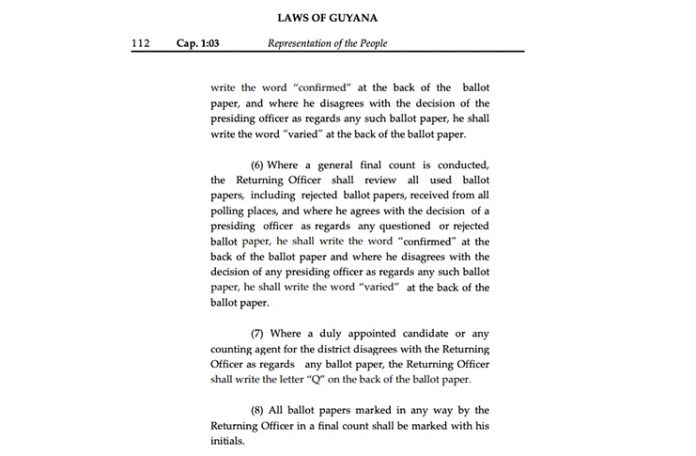 LAWS OF GUYANA

112 Cap. 1:03 Representation of the People

write the word "confirmed" at the back of the ballot paper, and where he disagrees with the decision of the presiding officer as regards any such ballot paper, he shall write the word "varied" at the back of the ballot paper.

(6) Where a general final count is conducted, the Returning Officer shall review all used ballot papers, including rejected ballot papers, received from all polling places, and where he agrees with the decision of a presiding officer as regards any questioned or rejected ballot paper, he shall write the word "confirmed" at the back of the ballot paper and where he disagrees with the decision of any presiding officer as regards any such ballot paper, he shall write the word "varied" at the back of the ballot paper.

(7) Where a duly appointed candidate or any counting agent for the district disagrees with the Returning Officer as regards any ballot paper, the Returning Officer shall write the letter "Q" on the back of the ballot paper.

(8) All ballot papers marked in any way by the Returning Officer in a final count shall be marked with his initials.